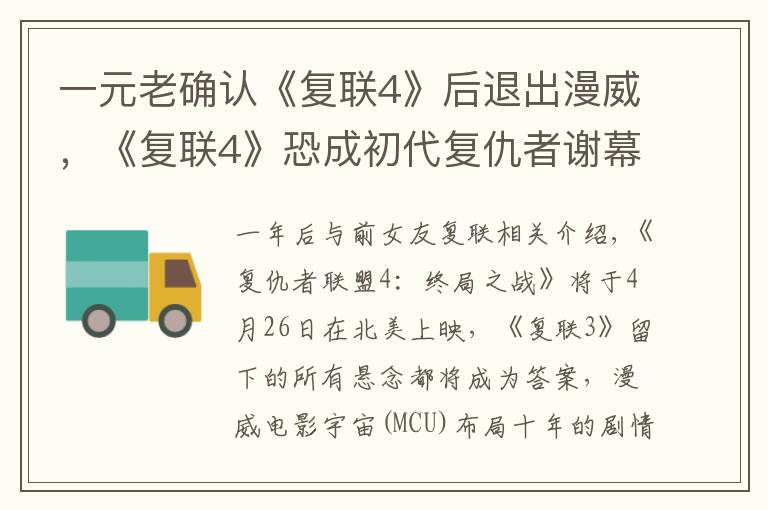 一元老确认《复联4》后退出漫威，《复联4》恐成初代复仇者谢幕

一年后与前女友复联相关介绍，《复仇者联盟4：终局之战》将于4月26日在北美上映，《复联3》留下的所有悬念都将成为答案，漫威电影宇宙(MCU)布局十年的剧情